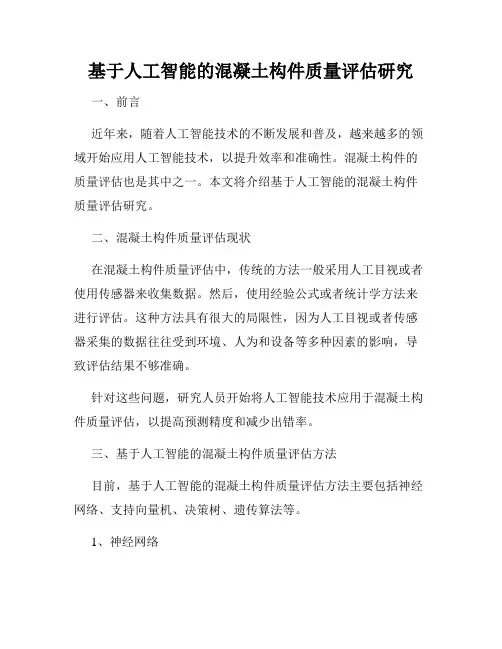 基于人工智能的混凝土构件质量评估研究

一、前言

近年来，随着人工智能技术的不断发展和普及，越来越多的领域开始应用人工智能技术，以提升效率和准确性。混凝土构件的质量评估也是其中之一。本文将介绍基于人工智能的混凝土构件质量评估研究。

二、混凝土构件质量评估现状

在混凝土构件质量评估中，传统的方法一般采用人工目视或者使用传感器来收集数据。然后，使用经验公式或者统计学方法来进行评估。这种方法具有很大的局限性，因为人工目视或者传感器采集的数据往往受到环境、人为和设备等多种因素的影响，导致评估结果不够准确。

针对这些问题，研究人员开始将人工智能技术应用于混凝土构件质量评估，以提高预测精度和减少出错率。

三、基于人工智能的混凝土构件质量评估方法

目前，基于人工智能的混凝土构件质量评估方法主要包括神经网络、支持向量机、决策树、遗传算法等。

1、神经网络